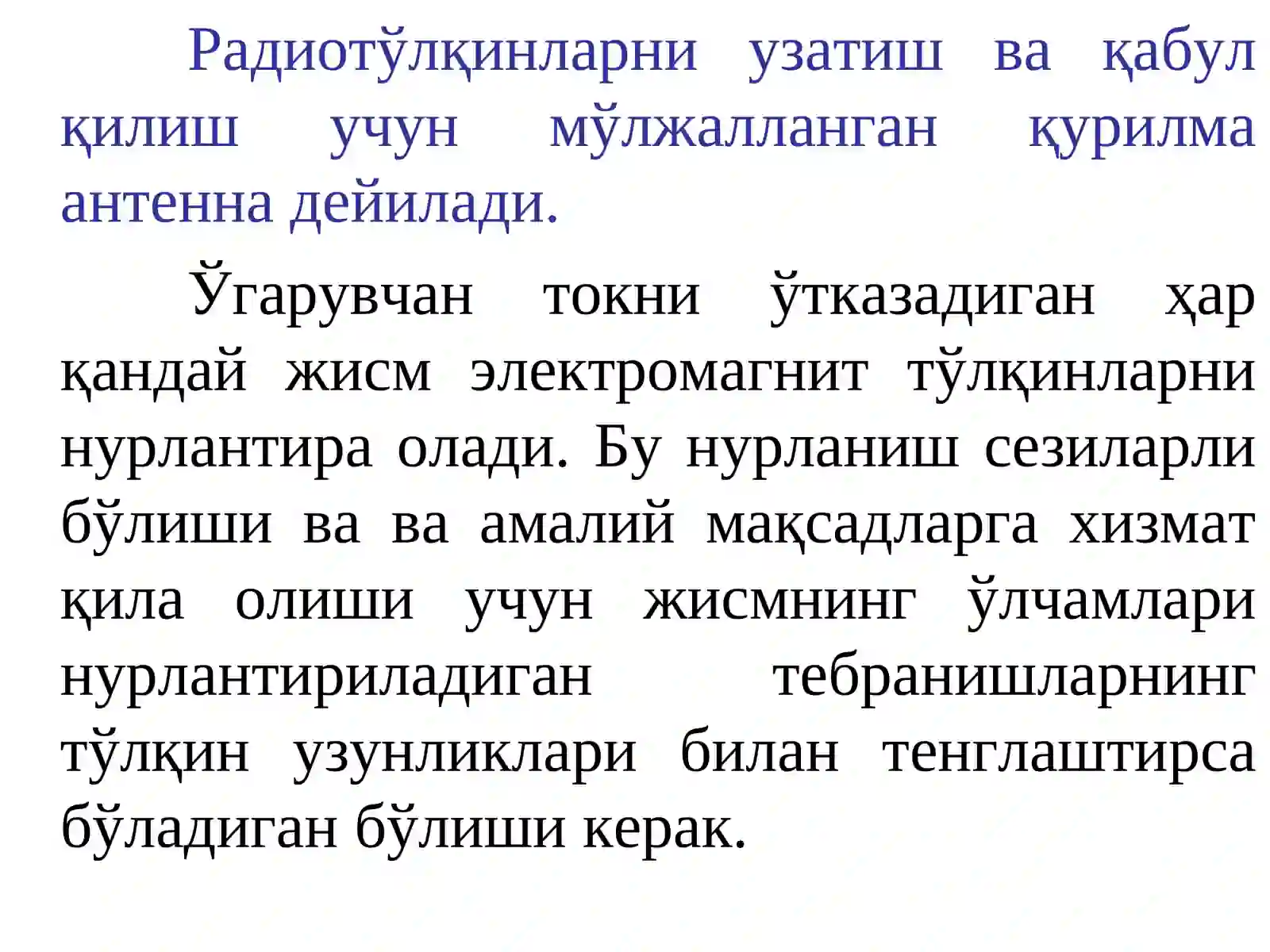 Радиотўлқинларни узатиш ва қабул қилиш учун мўлжалланган қурилма антенна дейилади.

Ўгарувчан токни ўтказадиган ҳар қандай жисм электромагнит тўлқинларни нурлантира олади. Бу нурланиш сезиларли бўлиши ва ва амалий мақсадларга хизмат қила олиши учун жисмнинг ўлчамлари нурлантириладиган тебранишларнинг тўлқин узунликлари билан тенглаштирса бўладиган бўлиши керак.